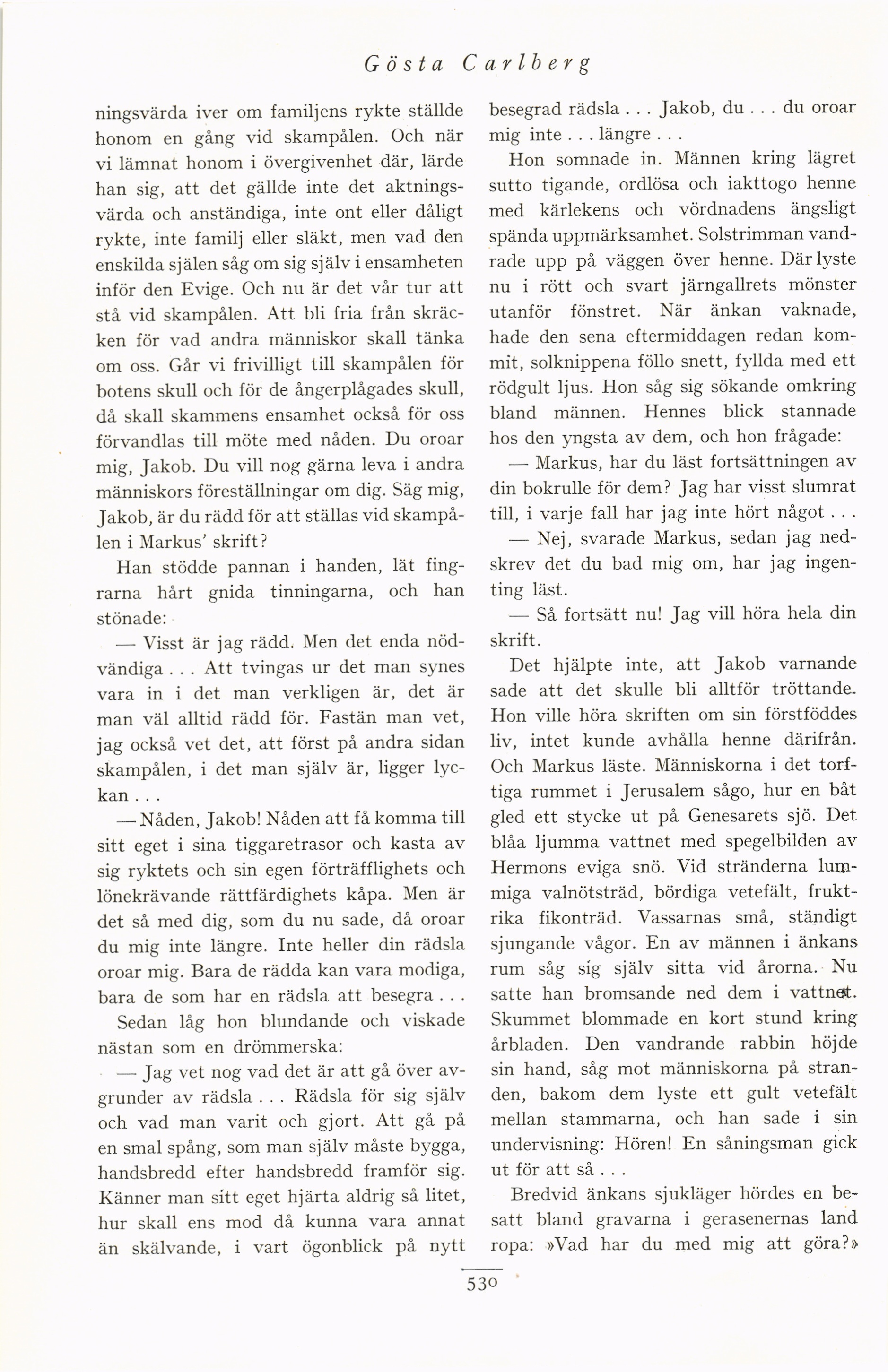 Gösta Carlberg

ningsvärda iver om familjens rykte ställde honom en gång vid skampålen. Och när vi lämnat honom i övergivenhet där, lärde han sig, att det gällde inte det aktningsvärda och anständiga, inte ont eller dåligt rykte, inte familj eller släkt, men vad den enskilda själen såg om sig själv i ensamheten inför den Evige. Och nu är det vår tur att stå vid skampålen. Att bli fria från skräcken för vad andra människor skall tänka om oss. Går vi frivilligt till skampålen för botens skull och för de ångerplågades skull, då skall skammens ensamhet också för oss förvandlas till möte med nåden. Du oroar mig, Jakob. Du vill nog gärna leva i andra människors föreställningar om dig. Säg mig, Jakob, är du rädd för att ställas vid skampålen i Markus' skrift?

Han stödde pannan i handen, lät fingrarna hårt gnida tinningarna, och han stönade:

— Visst är jag rädd. Men det enda nödvändiga . . . Att tvingas ur det man synes vara in i det man verkligen är, det är man väl alltid rädd för. Fastän man vet, jag också vet det, att först på andra sidan skampålen, i det man själv är, ligger lyckan . . .

— Nåden, Jakob! Nåden att få komma till sitt eget i sina tiggaretrasor och kasta av sig ryktets och sin egen förträfflighets och lönekrävande rättfärdighets kåpa. Men är det så med dig, som du nu sade, då oroar du mig inte längre. Inte heller din rädsla oroar mig. Bara de rädda kan vara modiga, bara de som har en rädsla att besegra . . .

Sedan låg hon blundande och viskade nästan som en drömmerska:

— Jag vet nog vad det är att gå över avgrunder av rädsla . . . Rädsla för sig själv och vad man varit och gjort. Att gå på en smal spång, som man själv måste bygga, handsbredd efter handsbredd framför sig. Känner man sitt eget hjärta aldrig så litet, hur skall ens mod då kunna vara annat än skälvande, i vart ögonblick på nytt besegrad rädsla . . . Jakob, du . . . du oroar mig inte . . . längre . . .

Hon somnade in. Männen kring lägret sutto tigande, ordlösa och iakttogo henne med kärlekens och vördnadens ängsligt spända uppmärksamhet. Solstrimman vandrade upp på väggen över henne. Där lyste nu i rött och svart järngallrets mönster utanför fönstret. När änkan vaknade, hade den sena eftermiddagen redan kommit, solknippena föllo snett, fyllda med ett rödgult ljus. Hon såg sig sökande omkring bland männen. Hennes blick stannade hos den yngsta av dem, och hon frågade:

— Markus, har du läst fortsättningen av din bokrulle för dem? Jag har visst slumrat till, i varje fall har jag inte hört något . . .

— Nej, svarade Markus, sedan jag nedskrev det du bad mig om, har jag ingenting läst.

— Så fortsätt nu! Jag vill höra hela din skrift.

Det hjälpte inte, att Jakob varnande sade att det skulle bli alltför tröttande. Hon ville höra skriften om sin förstföddes liv, intet kunde avhålla henne därifrån. Och Markus läste. Människorna i det torftiga rummet i Jerusalem sågo, hur en båt gled ett stycke ut på Genesarets sjö. Det blåa ljumma vattnet med spegelbilden av Hermons eviga snö. Vid stränderna lummiga valnötsträd, bördiga vetefält, fruktrika fikonträd. Vassarnas små, ständigt sjungande vågor. En av männen i änkans rum såg sig själv sitta vid årorna. Nu satte han bromsande ned dem i vattnet. Skummet blommade en kort stund kring årbladen. Den vandrande rabbin höjde sin hand, såg mot människorna på stranden, bakom dem lyste ett gult vetefält mellan stammarna, och han sade i sin undervisning: Hören! En såningsman gick ut för att så . . .

Bredvid änkans sjukläger hördes en besatt bland gravarna i gerasenernas land ropa: »Vad har du med mig att göra?»

530